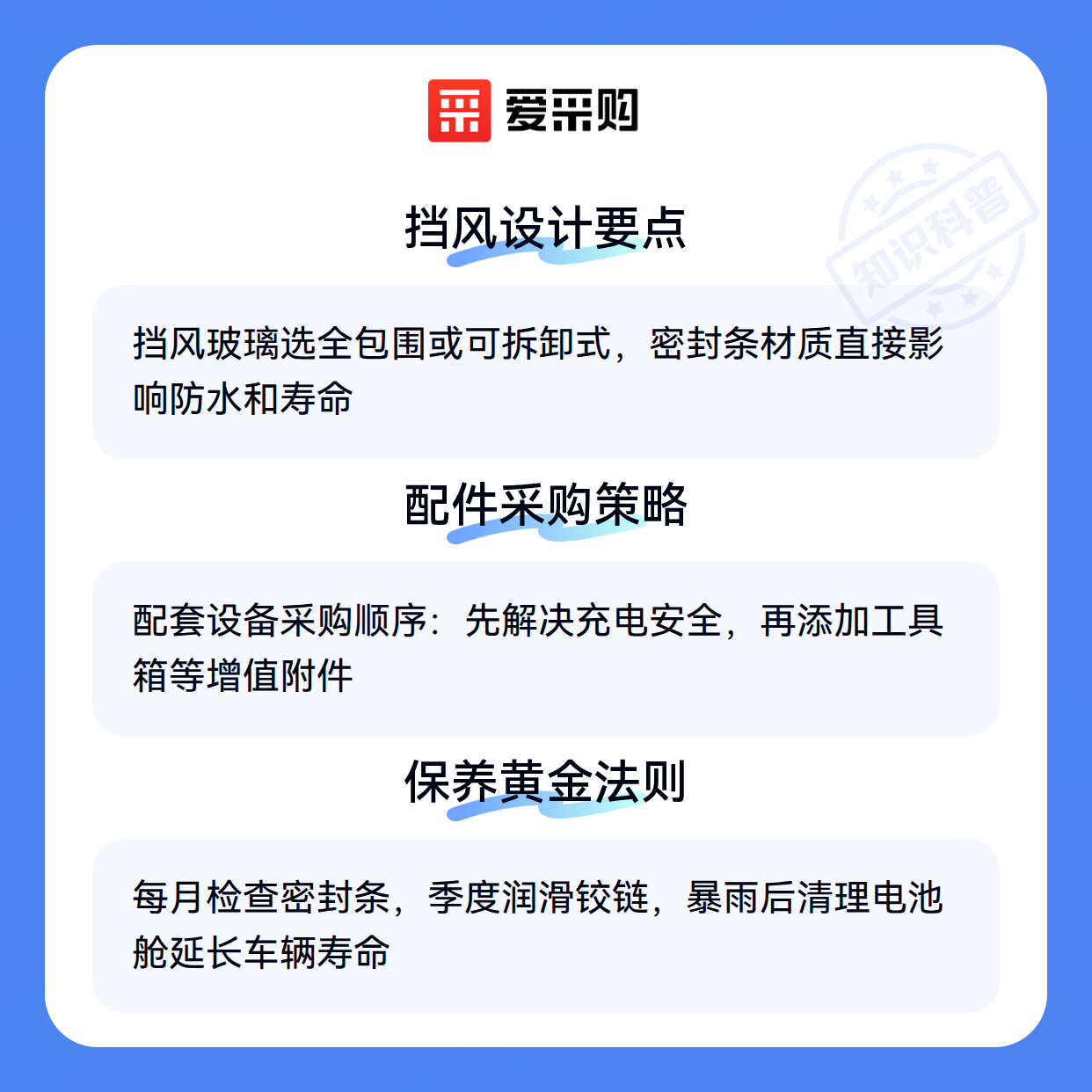 爱采购

挡风设计要点

挡风玻璃选全包围或可拆卸式，密封条材质直接影响防水和寿命

配件采购策略

配套设备采购顺序：先解决充电安全，再添加工具箱等增值附件

保养黄金法则

每月检查密封条，季度润滑铰链，暴雨后清理电池舱延长车辆寿命

知识科普